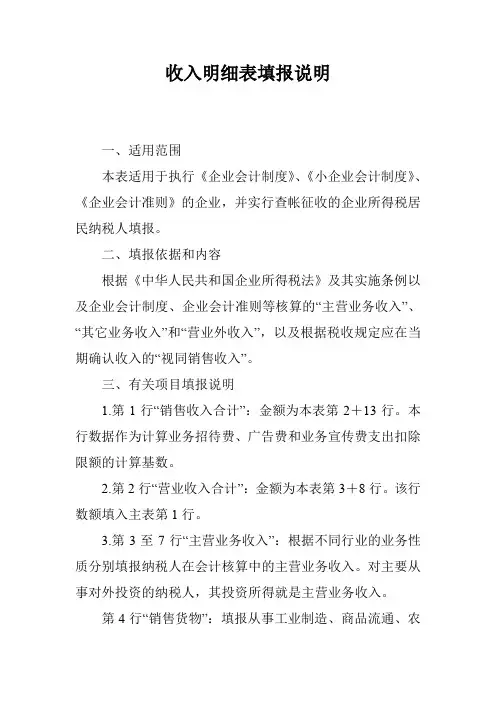 收入明细表填报说明

一、适用范围

本表适用于执行《企业会计制度》、《小企业会计制度》、《企业会计准则》的企业，并实行查帐征收的企业所得税居民纳税人填报。

二、填报依据和内容

根据《中华人民共和国企业所得税法》及其实施条例以及企业会计制度、企业会计准则等核算的“主营业务收入”、“其它业务收入”和“营业外收入”，以及根据税收规定应在当期确认收入的“视同销售收入”。

三、有关项目填报说明

1.第 1 行“销售收入合计”：金额为本表第 2+13 行。本行数据作为计算业务招待费、广告费和业务宣传费支出扣除限额的计算基数。

2.第 2 行“营业收入合计”：金额为本表第 3+8 行。该行数额填入主表第 1 行。

3.第 3 至 7 行“主营业务收入”：根据不同行业的业务性质分别填报纳税人在会计核算中的主营业务收入。对主要从事对外投资的纳税人，其投资所得就是主营业务收入。

第 4 行“销售货物”：填报从事工业制造、商品流通、农